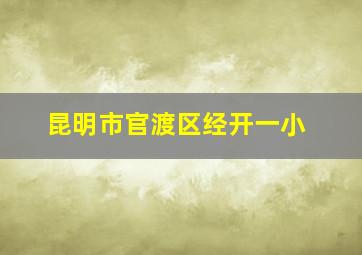 昆明市官渡区经开一小